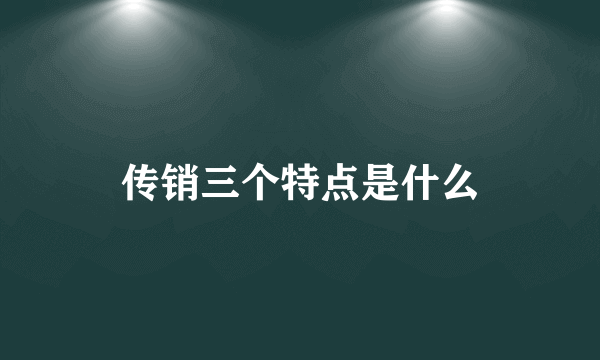 传销三个特点是什么